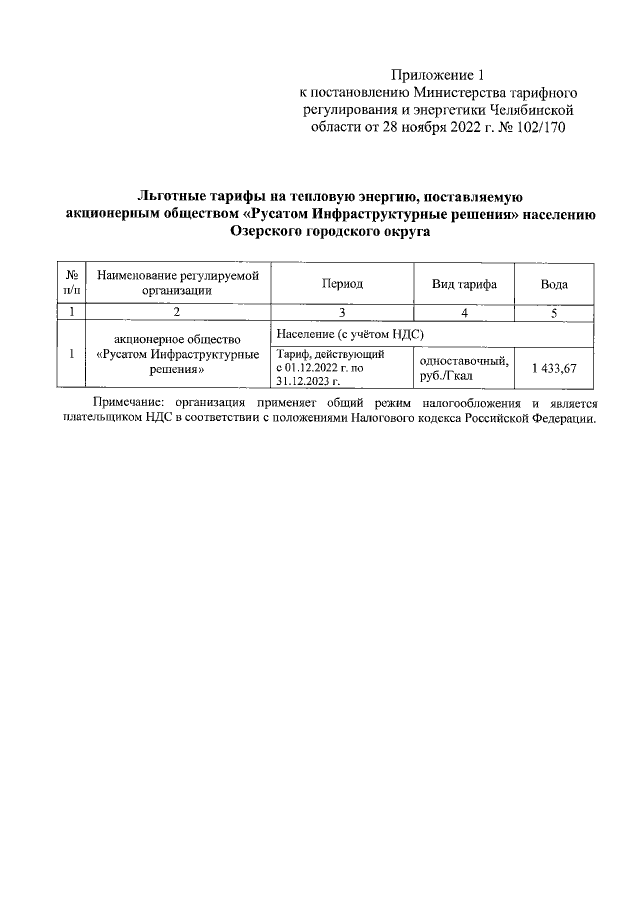 Приложение 1
к постановлению Министерства тарифного регулирования и энергетики Челябинской области от 28 ноября 2022 г. № 102/170

Льготные тарифы на тепловую энергию, поставляемую акционерным обществом «Русатом Инфраструктурные решения» населению Озерского городского округа

| № п/п | Наименование регулируемой организации | Период | Вид тарифа | Вода |
|---|---|---|---|---|
| 1 | 2 | 3 | 4 | 5 |
| 1 | акционерное общество «Русатом Инфраструктурные решения» | Население (с учётом НДС) | | |
| | | Тариф, действующий с 01.12.2022 г. по 31.12.2023 г. | одноставочный, руб./Гкал | 1 433,67 |

Примечание: организация применяет общий режим налогообложения и является плательщиком НДС в соответствии с положениями Налогового кодекса Российской Федерации.